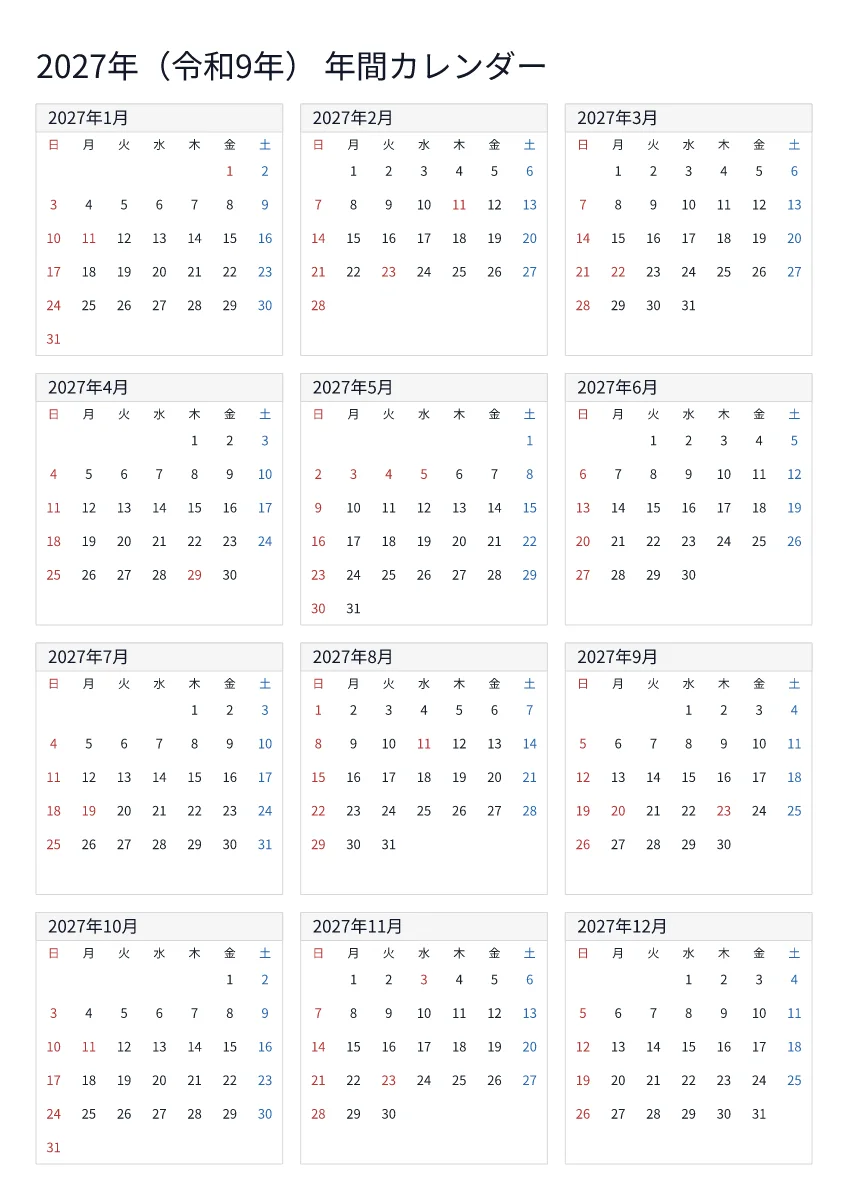 2027年（令和9年） 年間カレンダー

2027年1月

| 日 | 月 | 火 | 水 | 木 | 金 | 土 |
|---|---|---|---|---|---|---|
| | | | | | 1 | 2 |
| 3 | 4 | 5 | 6 | 7 | 8 | 9 |
| 10 | 11 | 12 | 13 | 14 | 15 | 16 |
| 17 | 18 | 19 | 20 | 21 | 22 | 23 |
| 24 | 25 | 26 | 27 | 28 | 29 | 30 |
| 31 | | | | | | |

2027年2月

| 日 | 月 | 火 | 水 | 木 | 金 | 土 |
|---|---|---|---|---|---|---|
| | 1 | 2 | 3 | 4 | 5 | 6 |
| 7 | 8 | 9 | 10 | 11 | 12 | 13 |
| 14 | 15 | 16 | 17 | 18 | 19 | 20 |
| 21 | 22 | 23 | 24 | 25 | 26 | 27 |
| 28 | | | | | | |

2027年3月

| 日 | 月 | 火 | 水 | 木 | 金 | 土 |
|---|---|---|---|---|---|---|
| | 1 | 2 | 3 | 4 | 5 | 6 |
| 7 | 8 | 9 | 10 | 11 | 12 | 13 |
| 14 | 15 | 16 | 17 | 18 | 19 | 20 |
| 21 | 22 | 23 | 24 | 25 | 26 | 27 |
| 28 | 29 | 30 | 31 | | | |

2027年4月

| 日 | 月 | 火 | 水 | 木 | 金 | 土 |
|---|---|---|---|---|---|---|
| | | | | 1 | 2 | 3 |
| 4 | 5 | 6 | 7 | 8 | 9 | 10 |
| 11 | 12 | 13 | 14 | 15 | 16 | 17 |
| 18 | 19 | 20 | 21 | 22 | 23 | 24 |
| 25 | 26 | 27 | 28 | 29 | 30 | |

2027年5月

| 日 | 月 | 火 | 水 | 木 | 金 | 土 |
|---|---|---|---|---|---|---|
| | | | | | | 1 |
| 2 | 3 | 4 | 5 | 6 | 7 | 8 |
| 9 | 10 | 11 | 12 | 13 | 14 | 15 |
| 16 | 17 | 18 | 19 | 20 | 21 | 22 |
| 23 | 24 | 25 | 26 | 27 | 28 | 29 |
| 30 | 31 | | | | | |

2027年6月

| 日 | 月 | 火 | 水 | 木 | 金 | 土 |
|---|---|---|---|---|---|---|
| | | 1 | 2 | 3 | 4 | 5 |
| 6 | 7 | 8 | 9 | 10 | 11 | 12 |
| 13 | 14 | 15 | 16 | 17 | 18 | 19 |
| 20 | 21 | 22 | 23 | 24 | 25 | 26 |
| 27 | 28 | 29 | 30 | | | |

2027年7月

| 日 | 月 | 火 | 水 | 木 | 金 | 土 |
|---|---|---|---|---|---|---|
| | | | | 1 | 2 | 3 |
| 4 | 5 | 6 | 7 | 8 | 9 | 10 |
| 11 | 12 | 13 | 14 | 15 | 16 | 17 |
| 18 | 19 | 20 | 21 | 22 | 23 | 24 |
| 25 | 26 | 27 | 28 | 29 | 30 | 31 |

2027年8月

| 日 | 月 | 火 | 水 | 木 | 金 | 土 |
|---|---|---|---|---|---|---|
| 1 | 2 | 3 | 4 | 5 | 6 | 7 |
| 8 | 9 | 10 | 11 | 12 | 13 | 14 |
| 15 | 16 | 17 | 18 | 19 | 20 | 21 |
| 22 | 23 | 24 | 25 | 26 | 27 | 28 |
| 29 | 30 | 31 | | | | |

2027年9月

| 日 | 月 | 火 | 水 | 木 | 金 | 土 |
|---|---|---|---|---|---|---|
| | | | 1 | 2 | 3 | 4 |
| 5 | 6 | 7 | 8 | 9 | 10 | 11 |
| 12 | 13 | 14 | 15 | 16 | 17 | 18 |
| 19 | 20 | 21 | 22 | 23 | 24 | 25 |
| 26 | 27 | 28 | 29 | 30 | | |

2027年10月

| 日 | 月 | 火 | 水 | 木 | 金 | 土 |
|---|---|---|---|---|---|---|
| | | | | | 1 | 2 |
| 3 | 4 | 5 | 6 | 7 | 8 | 9 |
| 10 | 11 | 12 | 13 | 14 | 15 | 16 |
| 17 | 18 | 19 | 20 | 21 | 22 | 23 |
| 24 | 25 | 26 | 27 | 28 | 29 | 30 |
| 31 | | | | | | |

2027年11月

| 日 | 月 | 火 | 水 | 木 | 金 | 土 |
|---|---|---|---|---|---|---|
| | 1 | 2 | 3 | 4 | 5 | 6 |
| 7 | 8 | 9 | 10 | 11 | 12 | 13 |
| 14 | 15 | 16 | 17 | 18 | 19 | 20 |
| 21 | 22 | 23 | 24 | 25 | 26 | 27 |
| 28 | 29 | 30 | | | | |

2027年12月

| 日 | 月 | 火 | 水 | 木 | 金 | 土 |
|---|---|---|---|---|---|---|
| | | | 1 | 2 | 3 | 4 |
| 5 | 6 | 7 | 8 | 9 | 10 | 11 |
| 12 | 13 | 14 | 15 | 16 | 17 | 18 |
| 19 | 20 | 21 | 22 | 23 | 24 | 25 |
| 26 | 27 | 28 | 29 | 30 | 31 | |